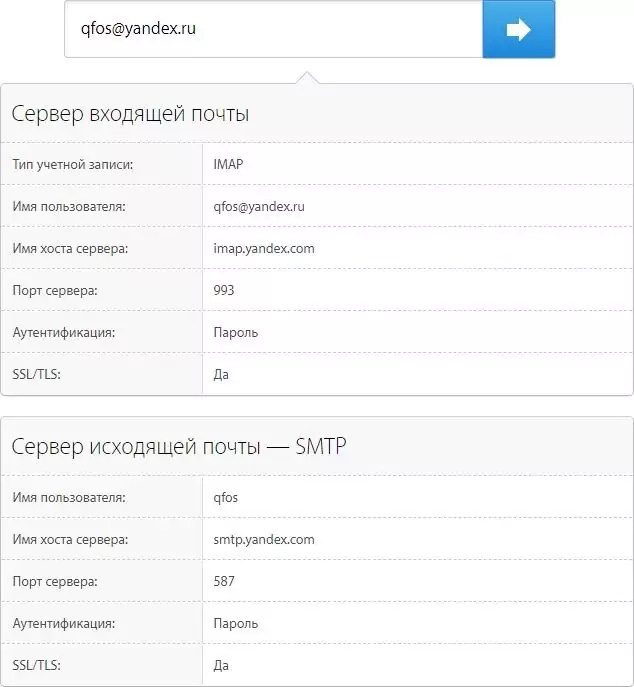 qfos@yandex.ru

Сервер входящей почты

| Тип учетной записи: | IMAP |
|---|---|
| Имя пользователя: | qfos@yandex.ru |
| Имя хоста сервера: | imap.yandex.com |
| Порт сервера: | 993 |
| Аутентификация: | Пароль |
| SSL/TLS: | Да |

Сервер исходящей почты — SMTP

| Имя пользователя: | qfos |
|---|---|
| Имя хоста сервера: | smtp.yandex.com |
| Порт сервера: | 587 |
| Аутентификация: | Пароль |
| SSL/TLS: | Да |